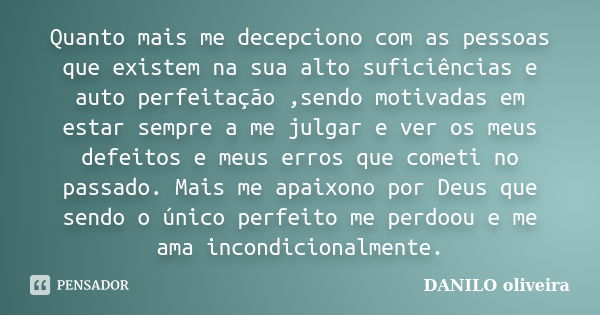 Quanto mais me decepciono com as pessoas que existem na sua alto suficiências e auto perfeitação ,sendo motivadas em estar sempre a me julgar e ver os meus defeitos e meus erros que cometi no passado. Mais me apaixono por Deus que sendo o único perfeito me perdoou e me ama incondicionalmente.

PENSADOR

DANILO oliveira